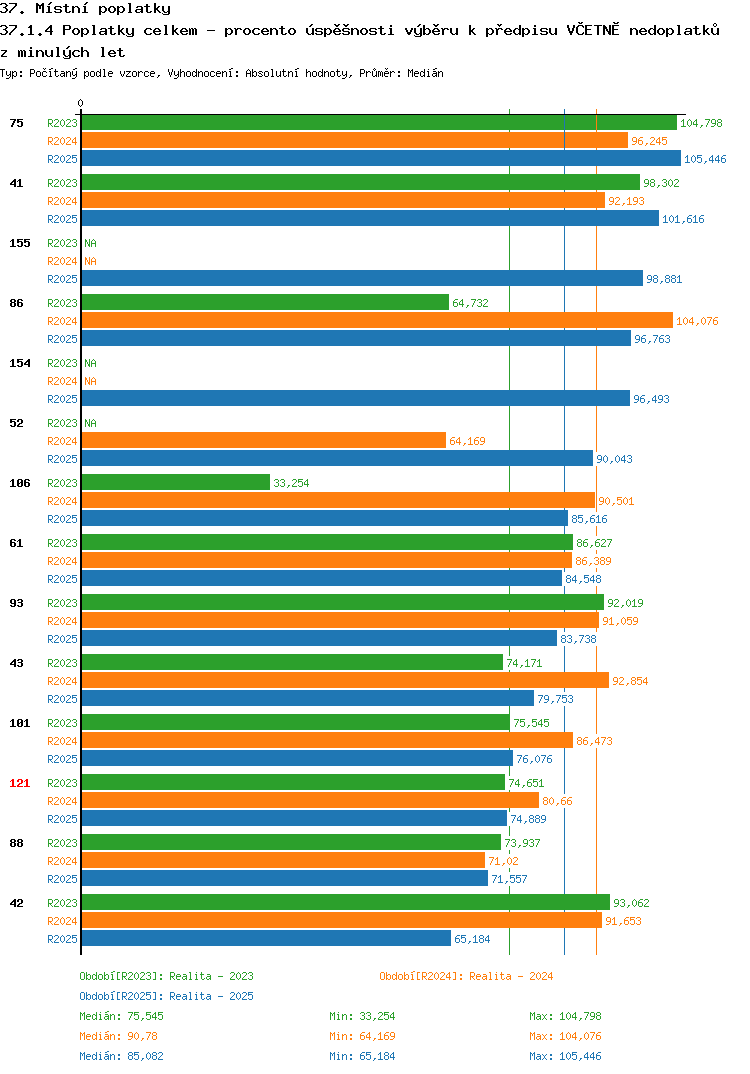 37. Místní poplatky
37.1.4 Poplatky celkem - procento úspěšnosti výběru k předpisu VČETNĚ nedoplatků z minulých let
Typ: Počítaný podle vzorce, Vyhodnocení: Absolutní hodnoty, Průměr: Medián

0

75 R2023 104,798
R2024 96,245
R2025 105,446
41 R2023 98,302
R2024 92,193
R2025 101,616
155 R2023 NA
R2024 NA
R2025 98,881
86 R2023 64,732
R2024 104,076
R2025 96,763
154 R2023 NA
R2024 NA
R2025 96,493
52 R2023 NA
R2024 64,169
R2025 90,043
106 R2023 33,254
R2024 90,501
R2025 85,616
61 R2023 86,627
R2024 86,389
R2025 84,548
93 R2023 92,019
R2024 91,059
R2025 83,738
43 R2023 74,171
R2024 92,854
R2025 79,753
101 R2023 75,545
R2024 86,473
R2025 76,076
121 R2023 74,651
R2024 80,66
R2025 74,889
88 R2023 73,937
R2024 71,02
R2025 71,557
42 R2023 93,062
R2024 91,653
R2025 65,184

Období[R2023]: Realita - 2023
Období[R2024]: Realita - 2024
Období[R2025]: Realita - 2025
Medián: 75,545 Min: 33,254 Max: 104,798
Medián: 90,78 Min: 64,169 Max: 104,076
Medián: 85,082 Min: 65,184 Max: 105,446